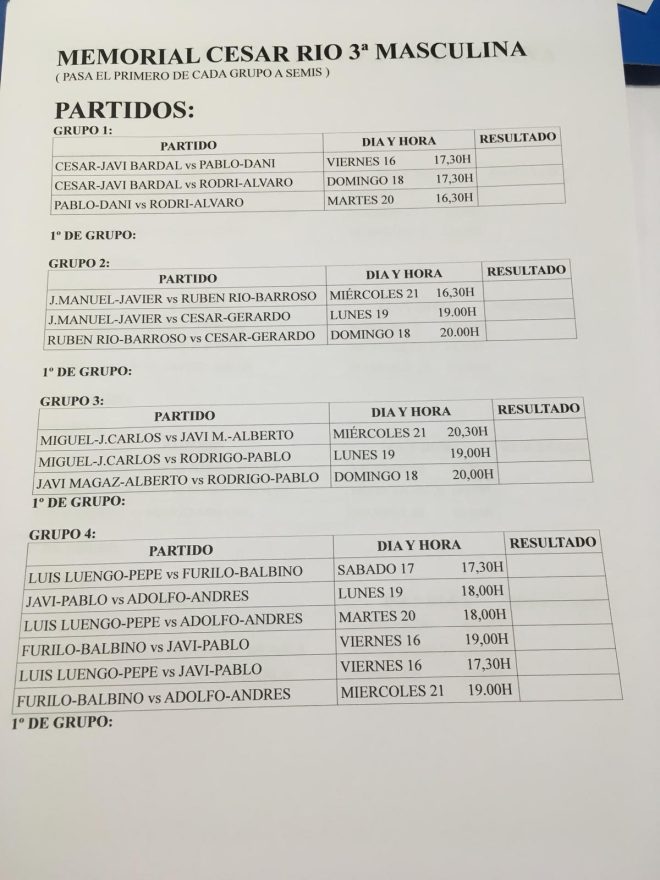 MEMORIAL CESAR RIO 3ª MASCULINA
( PASA EL PRIMERO DE CADA GRUPO A SEMIS )

PARTIDOS:

GRUPO 1:

| PARTIDO | DIA Y HORA | RESULTADO |
|---|---|---|
| CESAR-JAVI BARDAL vs PABLO-DANI | VIERNES 16 17,30H | |
| CESAR-JAVI BARDAL vs RODRI-ALVARO | DOMINGO 18 17,30H | |
| PABLO-DANI vs RODRI-ALVARO | MARTES 20 16,30H | |

1º DE GRUPO:

GRUPO 2:

| PARTIDO | DIA Y HORA | RESULTADO |
|---|---|---|
| J.MANUEL-JAVIER vs RUBEN RIO-BARROSO | MIÉRCOLES 21 16,30H | |
| J.MANUEL-JAVIER vs CESAR-GERARDO | LUNES 19 19.00H | |
| RUBEN RIO-BARROSO vs CESAR-GERARDO | DOMINGO 18 20.00H | |

1º DE GRUPO:

GRUPO 3:

| PARTIDO | DIA Y HORA | RESULTADO |
|---|---|---|
| MIGUEL-J.CARLOS vs JAVI M.-ALBERTO | MIÉRCOLES 21 20,30H | |
| MIGUEL-J.CARLOS vs RODRIGO-PABLO | LUNES 19 19,00H | |
| JAVI MAGAZ-ALBERTO vs RODRIGO-PABLO | DOMINGO 18 20,00H | |

1º DE GRUPO:

GRUPO 4:

| PARTIDO | DIA Y HORA | RESULTADO |
|---|---|---|
| LUIS LUENGO-PEPE vs FURILO-BALBINO | SABADO 17 17,30H | |
| JAVI-PABLO vs ADOLFO-ANDRES | LUNES 19 18,00H | |
| LUIS LUENGO-PEPE vs ADOLFO-ANDRES | MARTES 20 18,00H | |
| FURILO-BALBINO vs JAVI-PABLO | VIERNES 16 19,00H | |
| LUIS LUENGO-PEPE vs JAVI-PABLO | VIERNES 16 17,30H | |
| FURILO-BALBINO vs ADOLFO-ANDRES | MIERCOLES 21 19.00H | |

1º DE GRUPO: